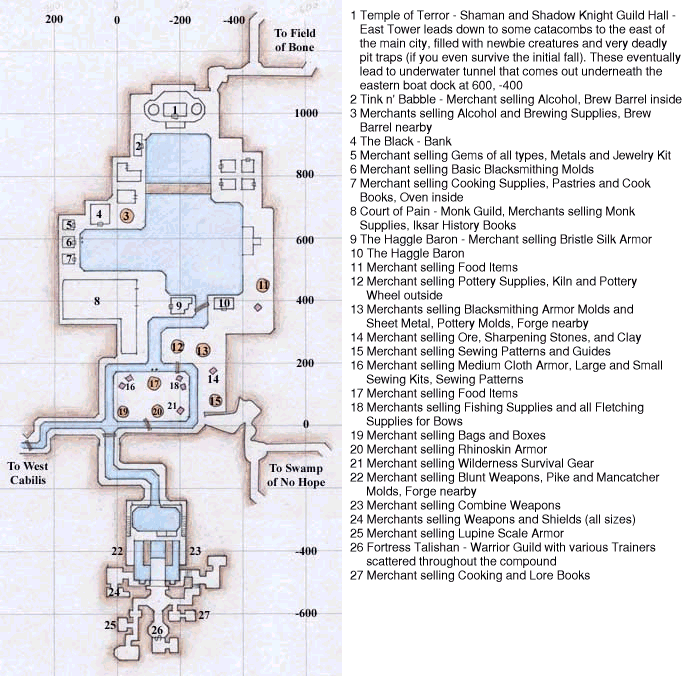 200 0 -200 -400

To Field of Bone

1000
800
600
400
200
0
-400
-600

1
2
3
4
5
6
7
8
9
10
11
12
13
14
15
16
17
18
19
20
21
22
23
24
25
26
27

To West Cabilis

To Swamp of No Hope

1 Temple of Terror - Shaman and Shadow Knight Guild Hall - East Tower leads down to some catacombs to the east of the main city, filled with newbie creatures and very deadly pit traps (if you even survive the initial fall). These eventually lead to underwater tunnel that comes out underneath the eastern boat dock at 600, -400
2 Tink n' Babble - Merchant selling Alcohol, Brew Barrel inside
3 Merchants selling Alcohol and Brewing Supplies, Brew Barrel nearby
4 The Black - Bank
5 Merchant selling Gems of all types, Metals and Jewelry Kit
6 Merchant selling Basic Blacksmithing Molds
7 Merchant selling Cooking Supplies, Pastries and Cook Books, Oven inside
8 Court of Pain - Monk Guild, Merchants selling Monk Supplies, Iksar History Books
9 The Haggle Baron - Merchant selling Bristle Silk Armor
10 The Haggle Baron
11 Merchant selling Food Items
12 Merchant selling Pottery Supplies, Kiln and Pottery Wheel outside
13 Merchants selling Blacksmithing Armor Molds and Sheet Metal, Pottery Molds, Forge nearby
14 Merchant selling Ore, Sharpening Stones, and Clay
15 Merchant selling Sewing Patterns and Guides
16 Merchant selling Medium Cloth Armor, Large and Small Sewing Kits, Sewing Patterns
17 Merchant selling Food Items
18 Merchants selling Fishing Supplies and all Fletching Supplies for Bows
19 Merchant selling Bags and Boxes
20 Merchant selling Rhinoskin Armor
21 Merchant selling Wilderness Survival Gear
22 Merchant selling Blunt Weapons, Pike and Mancatcher Molds, Forge nearby
23 Merchant selling Combine Weapons
24 Merchants selling Weapons and Shields (all sizes)
25 Merchant selling Lupine Scale Armor
26 Fortress Talishan - Warrior Guild with various Trainers scattered throughout the compound
27 Merchant selling Cooking and Lore Books